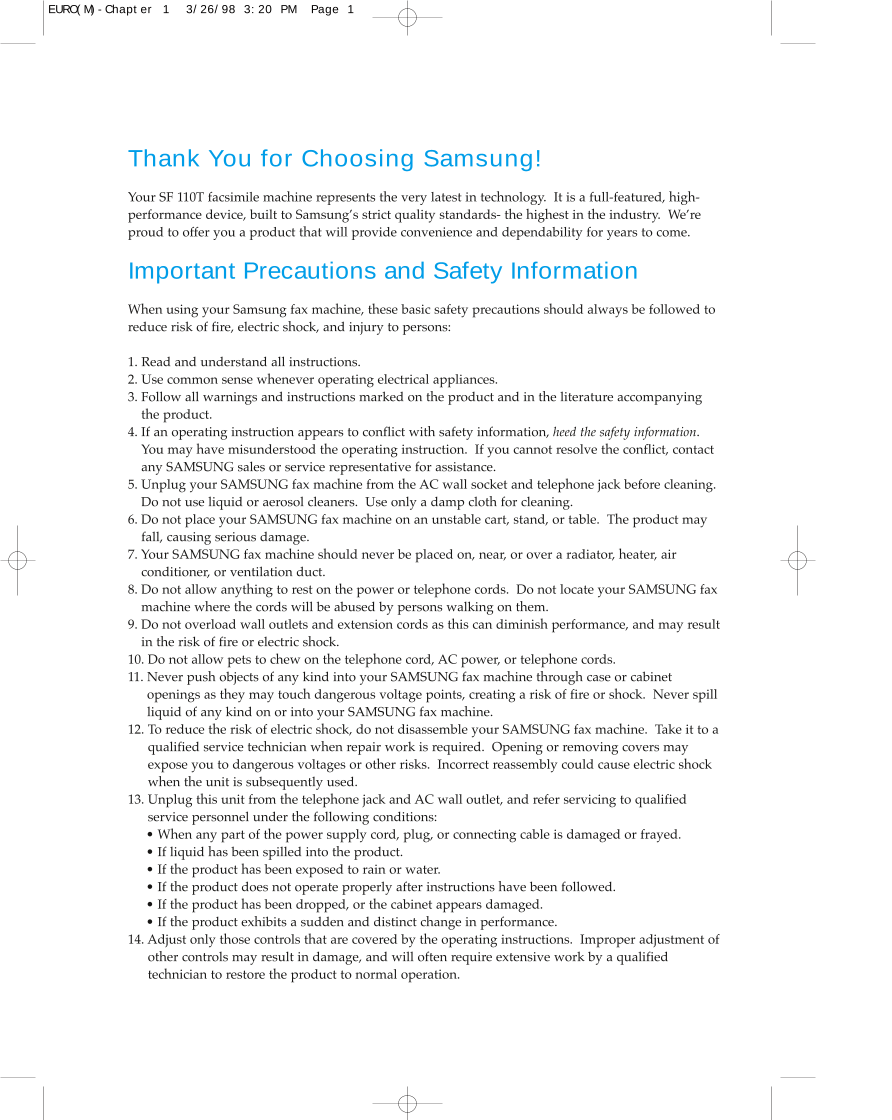 EURO(M)-Chapter 1 3/26/98 3:20 PM Page 1

Thank You for Choosing Samsung!

Your SF 110T facsimile machine represents the very latest in technology. It is a full-featured, high-performance device, built to Samsung's strict quality standards- the highest in the industry. We're proud to offer you a product that will provide convenience and dependability for years to come.

Important Precautions and Safety Information

When using your Samsung fax machine, these basic safety precautions should always be followed to reduce risk of fire, electric shock, and injury to persons:

1. Read and understand all instructions.
2. Use common sense whenever operating electrical appliances.
3. Follow all warnings and instructions marked on the product and in the literature accompanying the product.
4. If an operating instruction appears to conflict with safety information, heed the safety information. You may have misunderstood the operating instruction. If you cannot resolve the conflict, contact any SAMSUNG sales or service representative for assistance.
5. Unplug your SAMSUNG fax machine from the AC wall socket and telephone jack before cleaning. Do not use liquid or aerosol cleaners. Use only a damp cloth for cleaning.
6. Do not place your SAMSUNG fax machine on an unstable cart, stand, or table. The product may fall, causing serious damage.
7. Your SAMSUNG fax machine should never be placed on, near, or over a radiator, heater, air conditioner, or ventilation duct.
8. Do not allow anything to rest on the power or telephone cords. Do not locate your SAMSUNG fax machine where the cords will be abused by persons walking on them.
9. Do not overload wall outlets and extension cords as this can diminish performance, and may result in the risk of fire or electric shock.
10. Do not allow pets to chew on the telephone cord, AC power, or telephone cords.
11. Never push objects of any kind into your SAMSUNG fax machine through case or cabinet openings as they may touch dangerous voltage points, creating a risk of fire or shock. Never spill liquid of any kind on or into your SAMSUNG fax machine.
12. To reduce the risk of electric shock, do not disassemble your SAMSUNG fax machine. Take it to a qualified service technician when repair work is required. Opening or removing covers may expose you to dangerous voltages or other risks. Incorrect reassembly could cause electric shock when the unit is subsequently used.
13. Unplug this unit from the telephone jack and AC wall outlet, and refer servicing to qualified service personnel under the following conditions:
• When any part of the power supply cord, plug, or connecting cable is damaged or frayed.
• If liquid has been spilled into the product.
• If the product has been exposed to rain or water.
• If the product does not operate properly after instructions have been followed.
• If the product has been dropped, or the cabinet appears damaged.
• If the product exhibits a sudden and distinct change in performance.
14. Adjust only those controls that are covered by the operating instructions. Improper adjustment of other controls may result in damage, and will often require extensive work by a qualified technician to restore the product to normal operation.